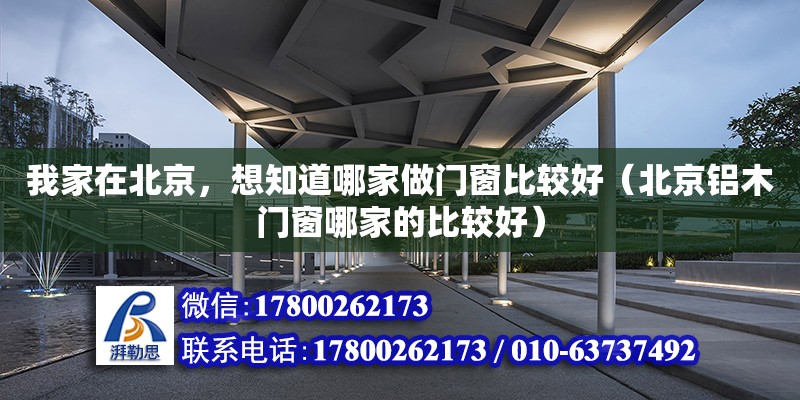 我家在北京，想知道哪家做门窗比较好（北京铝木门窗哪家的比较好）

湃勒思

微信:17800262173

联系电话:17800262173 / 010-63737492